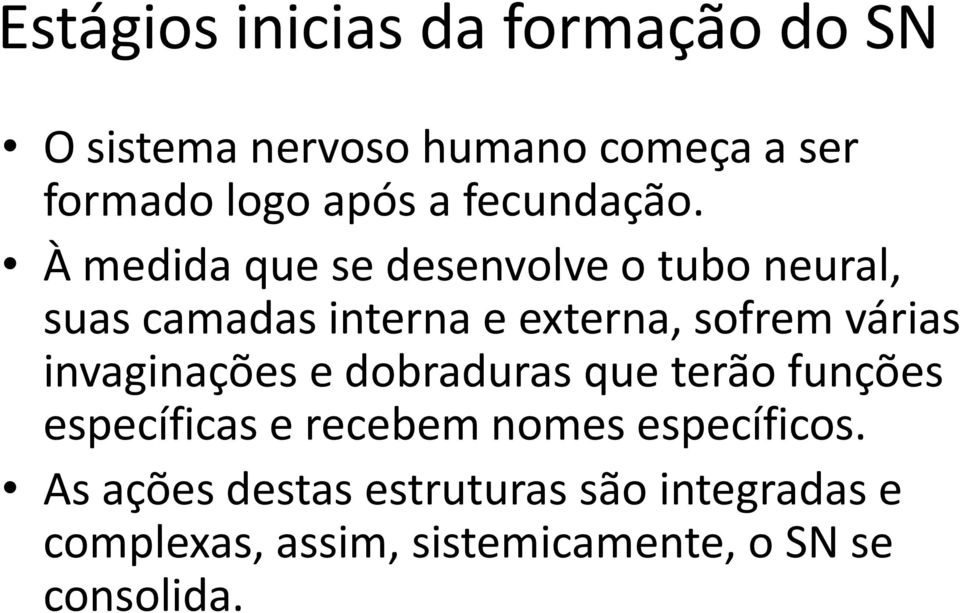 Estágios inicias da formação do SN

• O sistema nervoso humano começa a ser formado logo após a fecundação.

• À medida que se desenvolve o tubo neural, suas camadas interna e externa, sofrem várias invaginações e dobraduras que terão funções específicas e recebem nomes específicos.

• As ações destas estruturas são integradas e complexas, assim, sistemicamente, o SN se consolida.